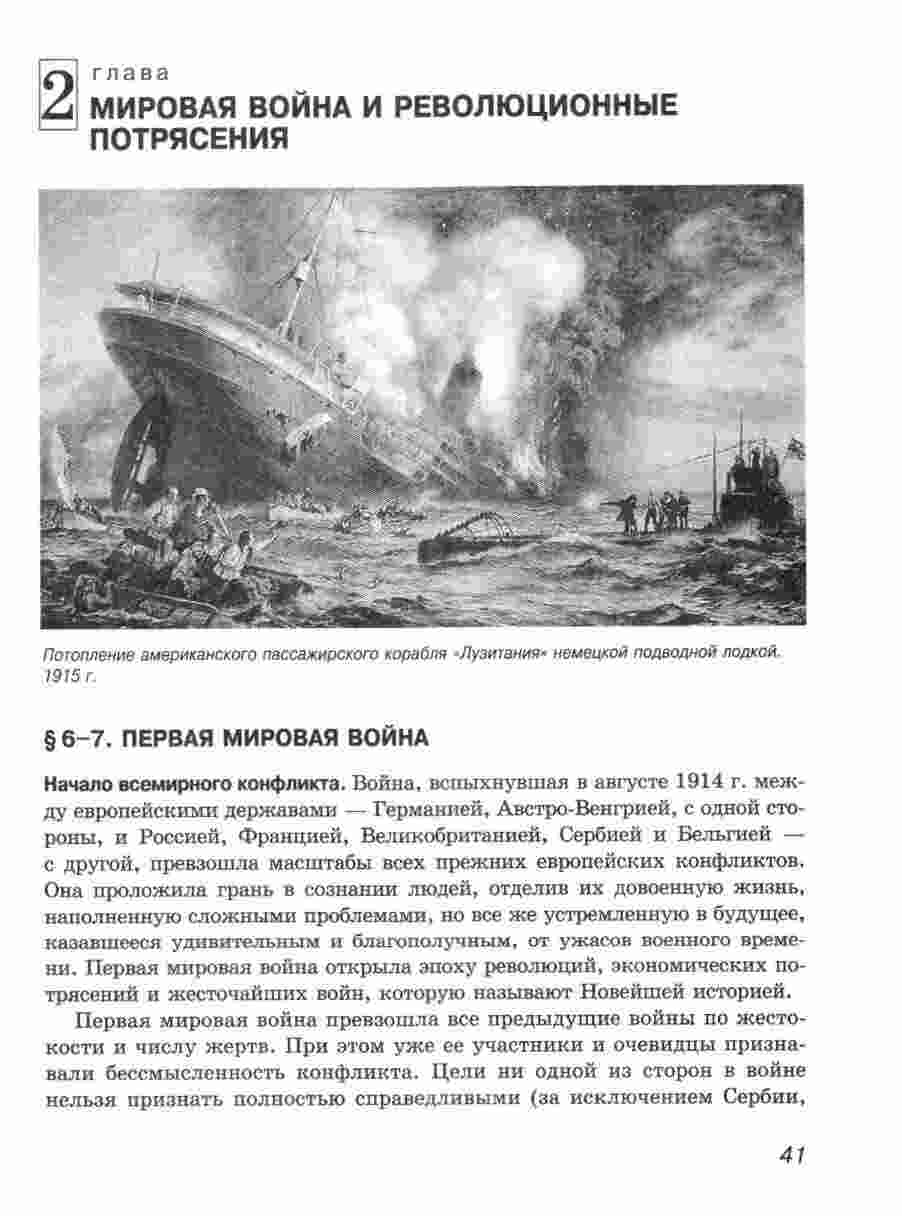 2 глава
МИРОВАЯ ВОЙНА И РЕВОЛЮЦИОННЫЕ ПОТРЯСЕНИЯ

Потопление американского пассажирского корабля «Лузитания» немецкой подводной лодкой. 1915 г.

§ 6–7. ПЕРВАЯ МИРОВАЯ ВОЙНА

Начало всемирного конфликта. Война, вспыхнувшая в августе 1914 г. между европейскими державами — Германией, Австро-Венгрией, с одной стороны, и Россией, Францией, Великобританией, Сербией и Бельгией — с другой, превзошла масштабы всех прежних европейских конфликтов. Она проложила грань в сознании людей, отделив их довоенную жизнь, наполненную сложными проблемами, но все же устремленную в будущее, казавшееся удивительным и благополучным, от ужасов военного времени. Первая мировая война открыла эпоху революций, экономических потрясений и жесточайших войн, которую называют Новейшей историей.

Первая мировая война превзошла все предыдущие войны по жестокости и числу жертв. При этом уже ее участники и очевидцы признавали бессмысленность конфликта. Цели ни одной из сторон в войне нельзя признать полностью справедливыми (за исключением Сербии,

41